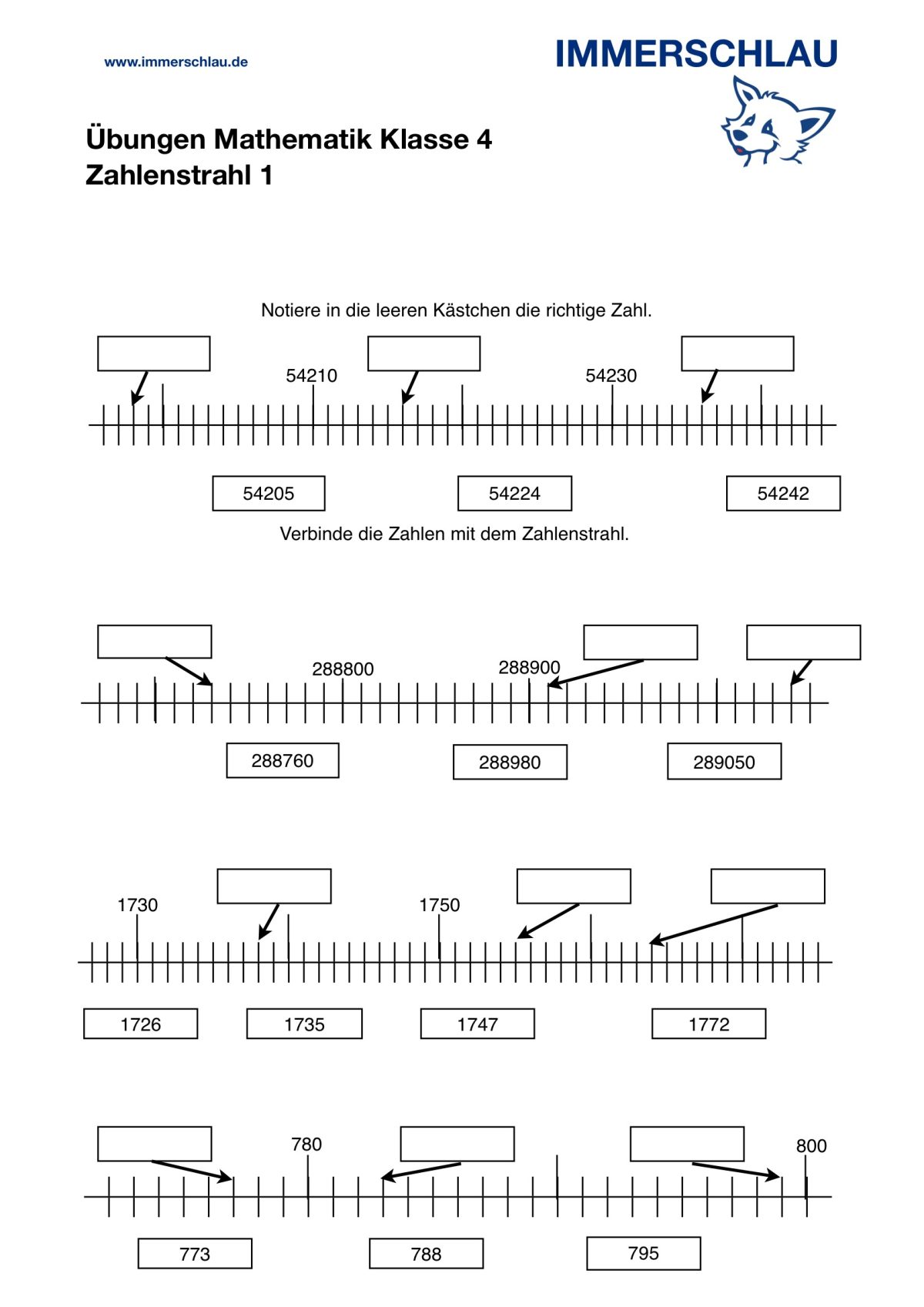 www.immerschlau.de

IMMERSCHLAU

Übungen Mathematik Klasse 4
Zahlenstrahl 1

Notiere in die leeren Kästchen die richtige Zahl.

54210

54230

54205

54224

54242

Verbinde die Zahlen mit dem Zahlenstrahl.

288800

288900

288760

288980

289050

1730

1750

1726

1735

1747

1772

780

800

773

788

795